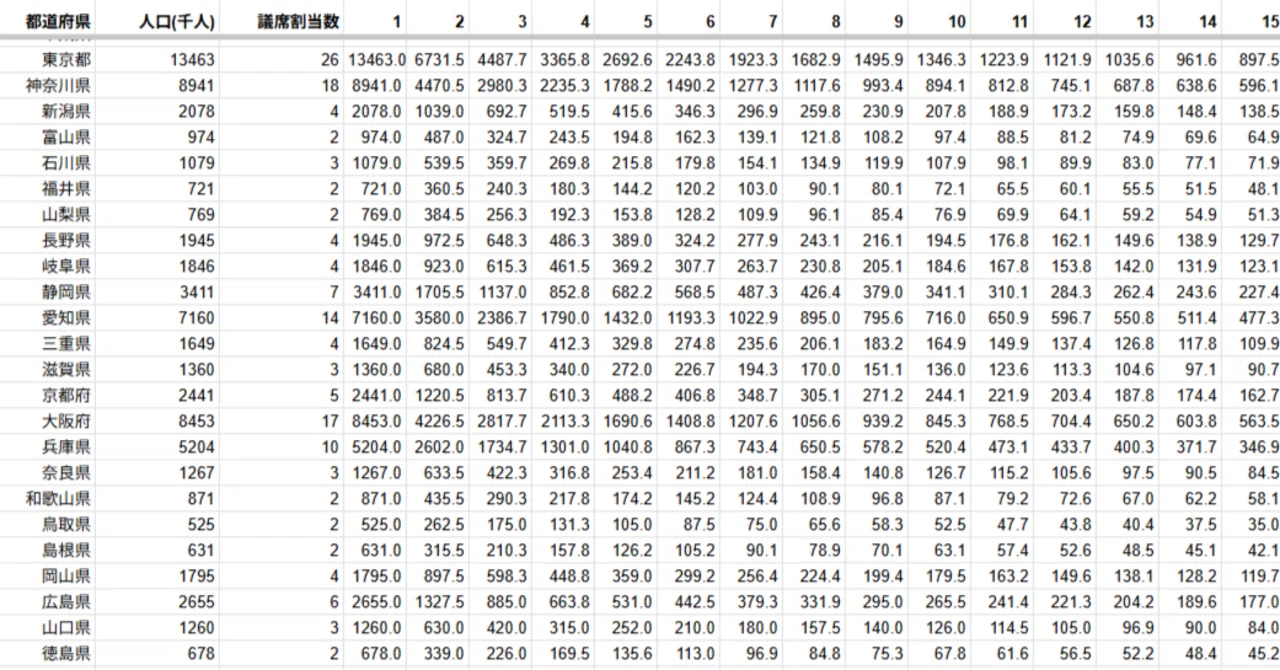 | 都道府県 | 人口(千人) | 議席割当数 | 1 | 2 | 3 | 4 | 5 | 6 | 7 | 8 | 9 | 10 | 11 | 12 | 13 | 14 | 15 |
|---|---|---|---|---|---|---|---|---|---|---|---|---|---|---|---|---|---|
| 東京都 | 13463 | 26 | 13463.0 | 6731.5 | 4487.7 | 3365.8 | 2692.6 | 2243.8 | 1923.3 | 1682.9 | 1495.9 | 1346.3 | 1223.9 | 1121.9 | 1035.6 | 961.6 | 897.5 |
| 神奈川県 | 8941 | 18 | 8941.0 | 4470.5 | 2980.3 | 2235.3 | 1788.2 | 1490.2 | 1277.3 | 1117.6 | 993.4 | 894.1 | 812.8 | 745.1 | 687.8 | 638.6 | 596.1 |
| 新潟県 | 2078 | 4 | 2078.0 | 1039.0 | 692.7 | 519.5 | 415.6 | 346.3 | 296.9 | 259.8 | 230.9 | 207.8 | 188.9 | 173.2 | 159.8 | 148.4 | 138.5 |
| 富山県 | 974 | 2 | 974.0 | 487.0 | 324.7 | 243.5 | 194.8 | 162.3 | 139.1 | 121.8 | 108.2 | 97.4 | 88.5 | 81.2 | 74.9 | 69.6 | 64.9 |
| 石川県 | 1079 | 3 | 1079.0 | 539.5 | 359.7 | 269.8 | 215.8 | 179.8 | 154.1 | 134.9 | 119.9 | 107.9 | 98.1 | 89.9 | 83.0 | 77.1 | 71.9 |
| 福井県 | 721 | 2 | 721.0 | 360.5 | 240.3 | 180.3 | 144.2 | 120.2 | 103.0 | 90.1 | 80.1 | 72.1 | 65.5 | 60.1 | 55.5 | 51.5 | 48.1 |
| 山梨県 | 769 | 2 | 769.0 | 384.5 | 256.3 | 192.3 | 153.8 | 128.2 | 109.9 | 96.1 | 85.4 | 76.9 | 69.9 | 64.1 | 59.2 | 54.9 | 51.3 |
| 長野県 | 1945 | 4 | 1945.0 | 972.5 | 648.3 | 486.3 | 389.0 | 324.2 | 277.9 | 243.1 | 216.1 | 194.5 | 176.8 | 162.1 | 149.6 | 138.9 | 129.7 |
| 岐阜県 | 1846 | 4 | 1846.0 | 923.0 | 615.3 | 461.5 | 369.2 | 307.7 | 263.7 | 230.8 | 205.1 | 184.6 | 167.8 | 153.8 | 142.0 | 131.9 | 123.1 |
| 静岡県 | 3411 | 7 | 3411.0 | 1705.5 | 1137.0 | 852.8 | 682.2 | 568.5 | 487.3 | 426.4 | 379.0 | 341.1 | 310.1 | 284.3 | 262.4 | 243.6 | 227.4 |
| 愛知県 | 7160 | 14 | 7160.0 | 3580.0 | 2386.7 | 1790.0 | 1432.0 | 1193.3 | 1022.9 | 895.0 | 795.6 | 716.0 | 650.9 | 596.7 | 550.8 | 511.4 | 477.3 |
| 三重県 | 1649 | 4 | 1649.0 | 824.5 | 549.7 | 412.3 | 329.8 | 274.8 | 235.6 | 206.1 | 183.2 | 164.9 | 149.9 | 137.4 | 126.8 | 117.8 | 109.9 |
| 滋賀県 | 1360 | 3 | 1360.0 | 680.0 | 453.3 | 340.0 | 272.0 | 226.7 | 194.3 | 170.0 | 151.1 | 136.0 | 123.6 | 113.3 | 104.6 | 97.1 | 90.7 |
| 京都府 | 2441 | 5 | 2441.0 | 1220.5 | 813.7 | 610.3 | 488.2 | 406.8 | 348.7 | 305.1 | 271.2 | 244.1 | 221.9 | 203.4 | 187.8 | 174.4 | 162.7 |
| 大阪府 | 8453 | 17 | 8453.0 | 4226.5 | 2817.7 | 2113.3 | 1690.6 | 1408.8 | 1207.6 | 1056.6 | 939.2 | 845.3 | 768.5 | 704.4 | 650.2 | 603.8 | 563.5 |
| 兵庫県 | 5204 | 10 | 5204.0 | 2602.0 | 1734.7 | 1301.0 | 1040.8 | 867.3 | 743.4 | 650.5 | 578.2 | 520.4 | 473.1 | 433.7 | 400.3 | 371.7 | 346.9 |
| 奈良県 | 1267 | 3 | 1267.0 | 633.5 | 422.3 | 316.8 | 253.4 | 211.2 | 181.0 | 158.4 | 140.8 | 126.7 | 115.2 | 105.6 | 97.5 | 90.5 | 84.5 |
| 和歌山県 | 871 | 2 | 871.0 | 435.5 | 290.3 | 217.8 | 174.2 | 145.2 | 124.4 | 108.9 | 96.8 | 87.1 | 79.2 | 72.6 | 67.0 | 62.2 | 58.1 |
| 鳥取県 | 525 | 2 | 525.0 | 262.5 | 175.0 | 131.3 | 105.0 | 87.5 | 75.0 | 65.6 | 58.3 | 52.5 | 47.7 | 43.8 | 40.4 | 37.5 | 35.0 |
| 島根県 | 631 | 2 | 631.0 | 315.5 | 210.3 | 157.8 | 126.2 | 105.2 | 90.1 | 78.9 | 70.1 | 63.1 | 57.4 | 52.6 | 48.5 | 45.1 | 42.1 |
| 岡山県 | 1795 | 4 | 1795.0 | 897.5 | 598.3 | 448.8 | 359.0 | 299.2 | 256.4 | 224.4 | 199.4 | 179.5 | 163.2 | 149.6 | 138.1 | 128.2 | 119.7 |
| 広島県 | 2655 | 6 | 2655.0 | 1327.5 | 885.0 | 663.8 | 531.0 | 442.5 | 379.3 | 331.9 | 295.0 | 265.5 | 241.4 | 221.3 | 204.2 | 189.6 | 177.0 |
| 山口県 | 1260 | 3 | 1260.0 | 630.0 | 420.0 | 315.0 | 252.0 | 210.0 | 180.0 | 157.5 | 140.0 | 126.0 | 114.5 | 105.0 | 96.9 | 90.0 | 84.0 |
| 徳島県 | 678 | 2 | 678.0 | 339.0 | 226.0 | 169.5 | 135.6 | 113.0 | 96.9 | 84.8 | 75.3 | 67.8 | 61.6 | 56.5 | 52.2 | 48.4 | 45.2 |